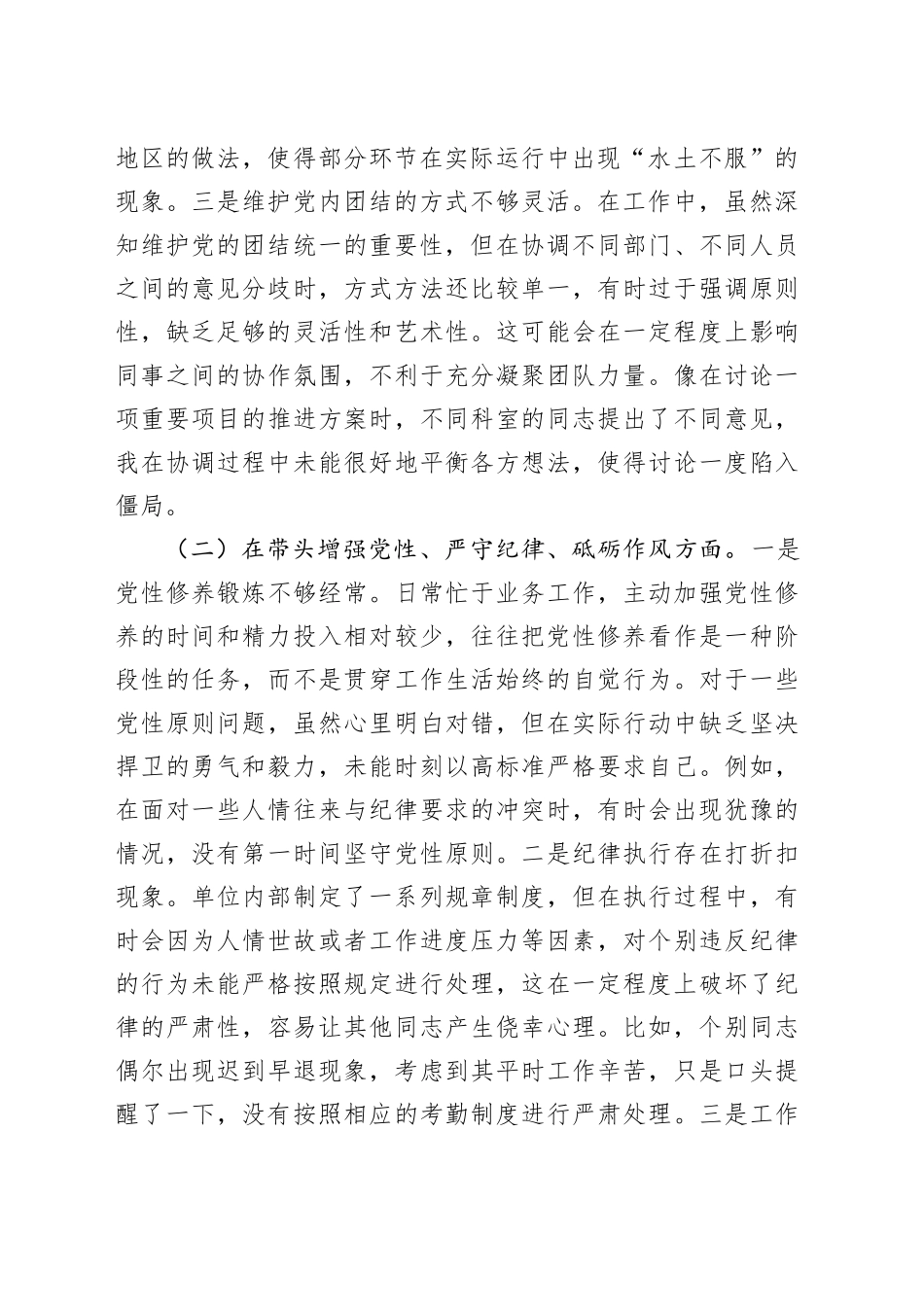 地区的做法，使得部分环节在实际运行中出现“水土不服”的现象。三是维护党内团结的方式不够灵活。在工作中，虽然深知维护党的团结统一的重要性，但在协调不同部门、不同人员之间的意见分歧时，方式方法还比较单一，有时过于强调原则性，缺乏足够的灵活性和艺术性。这可能会在一定程度上影响同事之间的协作氛围，不利于充分凝聚团队力量。像在讨论一项重要项目的推进方案时，不同科室的同志提出了不同意见，我在协调过程中未能很好地平衡各方想法，使得讨论一度陷入僵局。

（二）在带头增强党性、严守纪律、砥砺作风方面。一是党性修养锻炼不够经常。日常忙于业务工作，主动加强党性修养的时间和精力投入相对较少，往往把党性修养看作是一种阶段性的任务，而不是贯穿工作生活始终的自觉行为。对于一些党性原则问题，虽然心里明白对错，但在实际行动中缺乏坚决捍卫的勇气和毅力，未能时刻以高标准严格要求自己。例如，在面对一些人情往来与纪律要求的冲突时，有时会出现犹豫的情况，没有第一时间坚守党性原则。二是纪律执行存在打折扣现象。单位内部制定了一系列规章制度，但在执行过程中，有时会因为人情世故或者工作进度压力等因素，对个别违反纪律的行为未能严格按照规定进行处理，这在一定程度上破坏了纪律的严肃性，容易让其他同志产生侥幸心理。比如，个别同志偶尔出现迟到早退现象，考虑到其平时工作辛苦，只是口头提醒了一下，没有按照相应的考勤制度进行严肃处理。三是工作